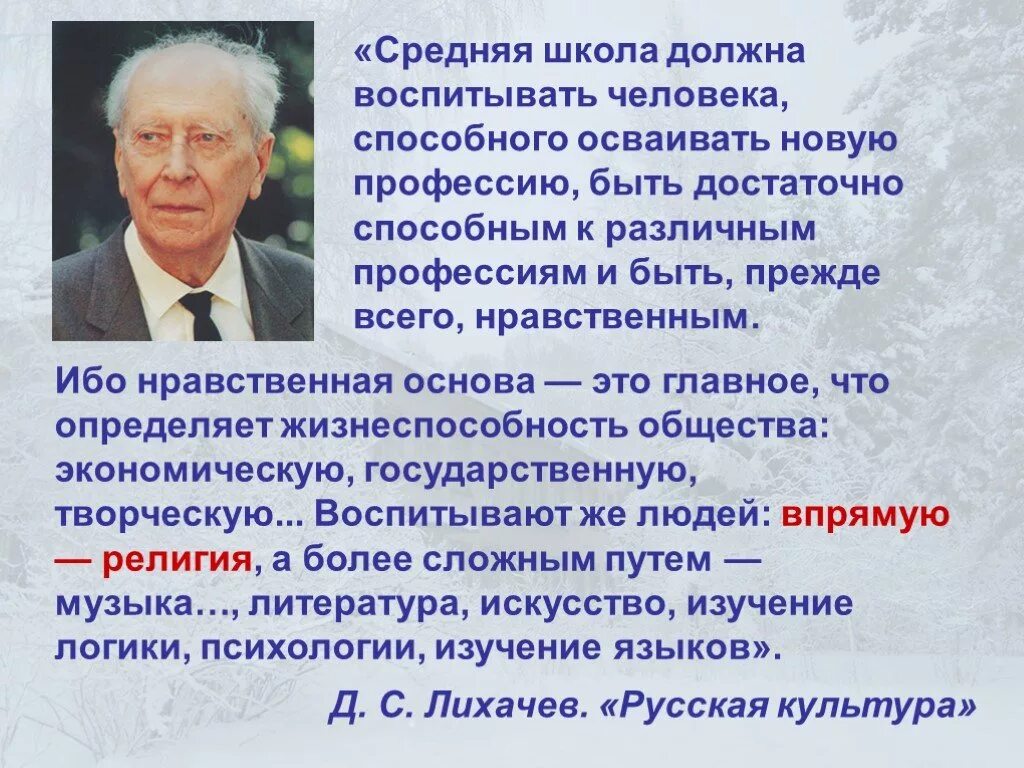 «Средняя школа должна воспитывать человека, способного осваивать новую профессию, быть достаточно способным к различным профессиям и быть, прежде всего, нравственным.

Ибо нравственная основа — это главное, что определяет жизнеспособность общества: экономическую, государственную, творческую... Воспитывают же людей: впрямую — религия, а более сложным путем — музыка…, литература, искусство, изучение логики, психологии, изучение языков».

Д. С. Лихачев. «Русская культура»